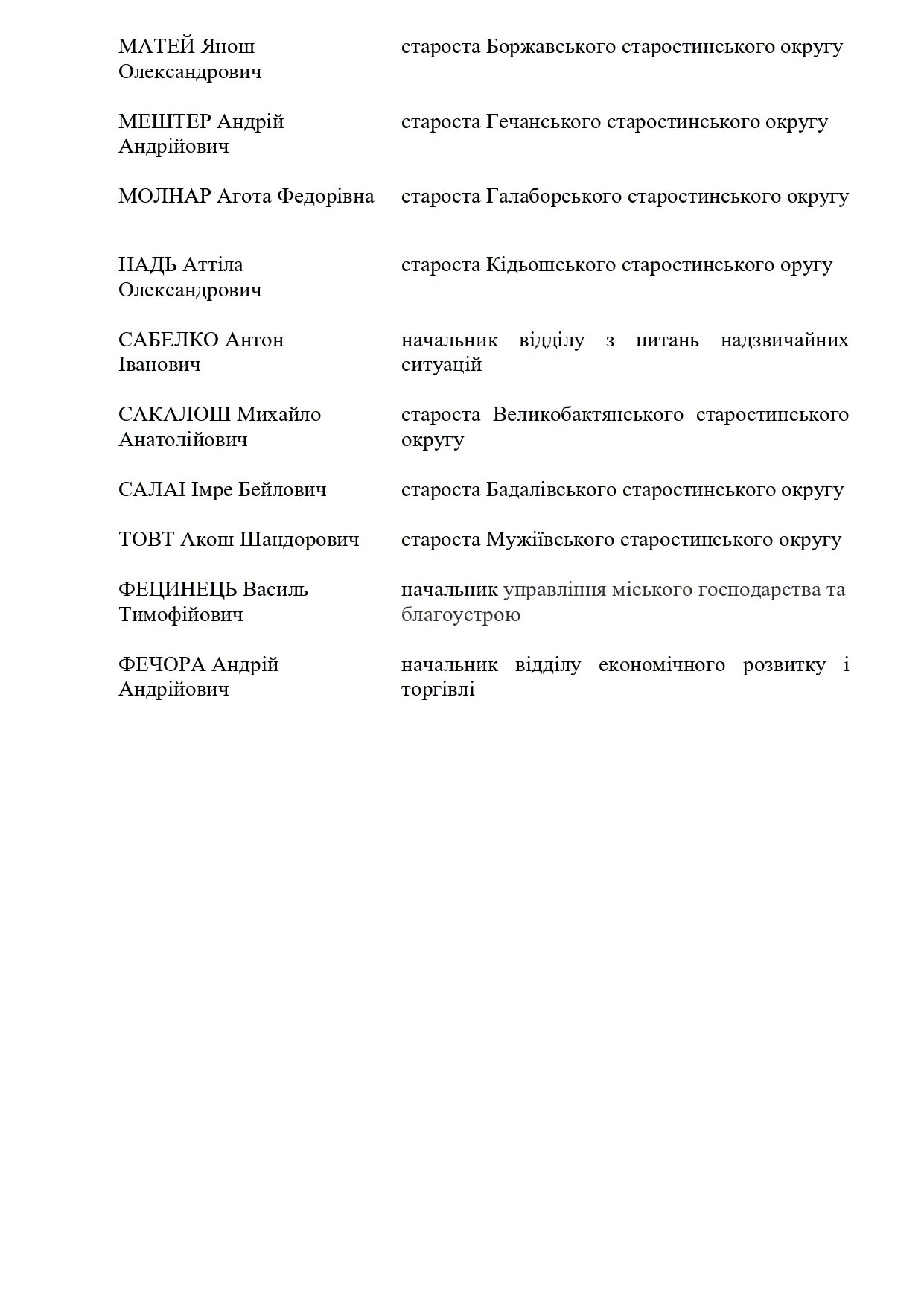 | | |
|---|---|
| МАТЕЙ Янош Олександрович | староста Боржавського старостинського округу |
| МЕШТЕР Андрій Андрійович | староста Гечанського старостинського округу |
| МОЛНАР Агота Федорівна | староста Галаборського старостинського округу |
| НАДЬ Аттіла Олександрович | староста Кідьошського старостинського оругу |
| САБЕЛКО Антон Іванович | начальник відділу з питань надзвичайних ситуацій |
| САКАЛОШ Михайло Анатолійович | староста Великобактянського старостинського округу |
| САЛАІ Імре Бейлович | староста Бадалівського старостинського округу |
| ТОВТ Акош Шандорович | староста Мужіївського старостинського округу |
| ФЕЦИНЕЦЬ Василь Тимофійович | начальник управління міського господарства та благоустрою |
| ФЕЧОРА Андрій Андрійович | начальник відділу економічного розвитку і торгівлі |